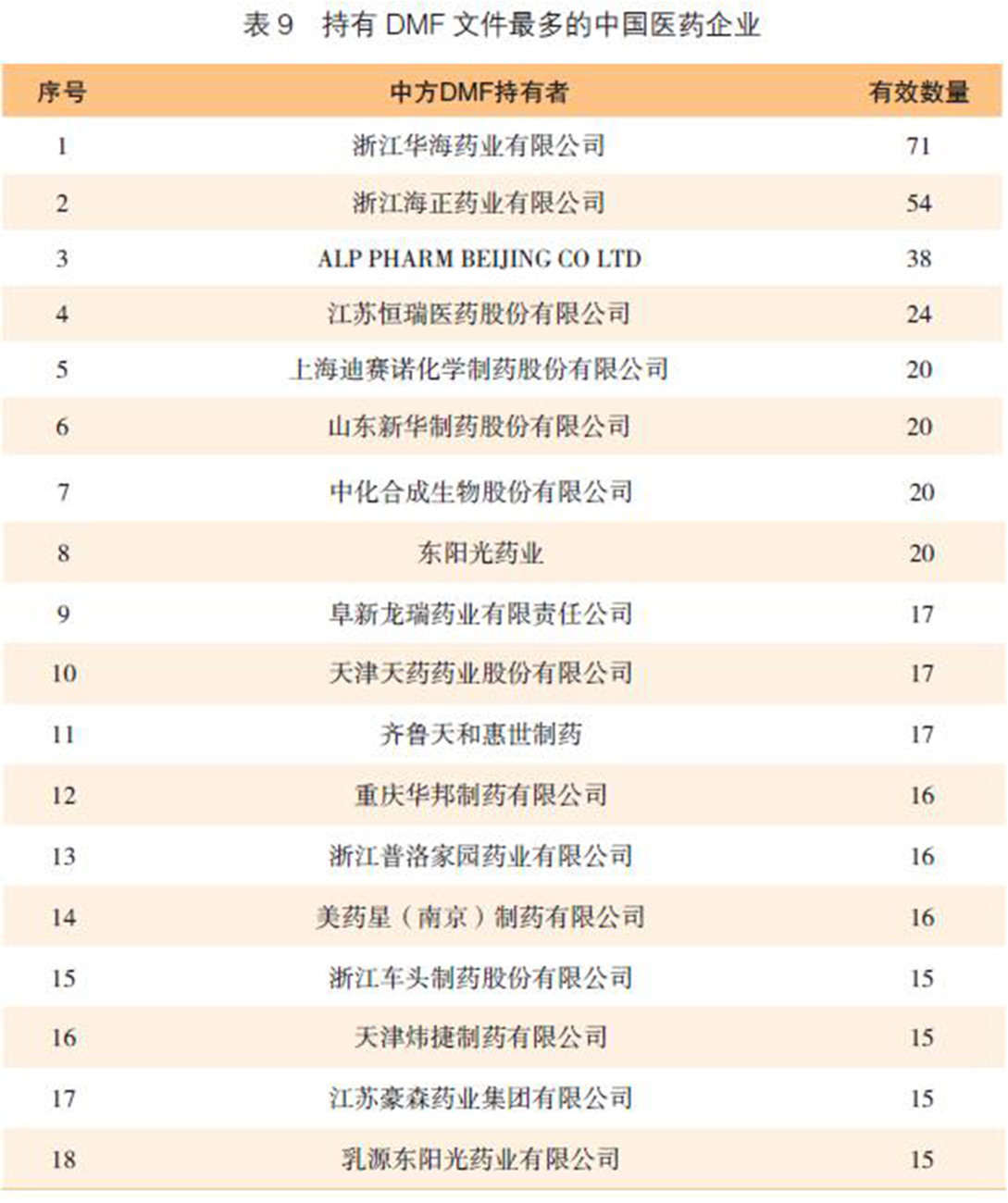 表 9　持有 DMF 文件最多的中国医药企业

| 序号 | 中方DMF持有者 | 有效数量 |
|---|---|---|
| 1 | 浙江华海药业有限公司 | 71 |
| 2 | 浙江海正药业有限公司 | 54 |
| 3 | ALP PHARM BEIJING CO LTD | 38 |
| 4 | 江苏恒瑞医药股份有限公司 | 24 |
| 5 | 上海迪赛诺化学制药股份有限公司 | 20 |
| 6 | 山东新华制药股份有限公司 | 20 |
| 7 | 中化合成生物股份有限公司 | 20 |
| 8 | 东阳光药业 | 20 |
| 9 | 阜新龙瑞药业有限责任公司 | 17 |
| 10 | 天津天药药业股份有限公司 | 17 |
| 11 | 齐鲁天和惠世制药 | 17 |
| 12 | 重庆华邦制药有限公司 | 16 |
| 13 | 浙江普洛家园药业有限公司 | 16 |
| 14 | 美药星（南京）制药有限公司 | 16 |
| 15 | 浙江车头制药股份有限公司 | 15 |
| 16 | 天津炜捷制药有限公司 | 15 |
| 17 | 江苏豪森药业集团有限公司 | 15 |
| 18 | 乳源东阳光药业有限公司 | 15 |